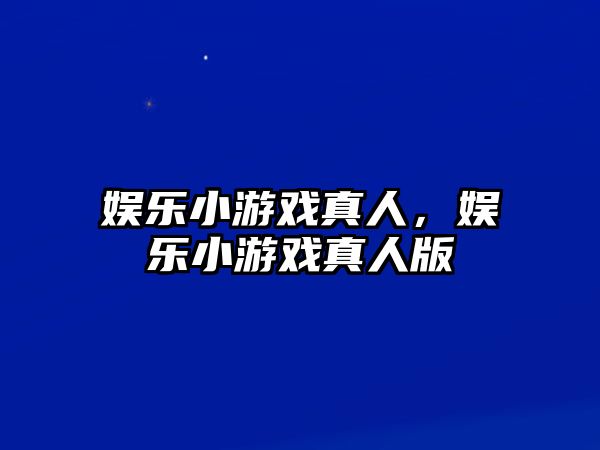 娱乐小游戏真人，娱乐小游戏真人版